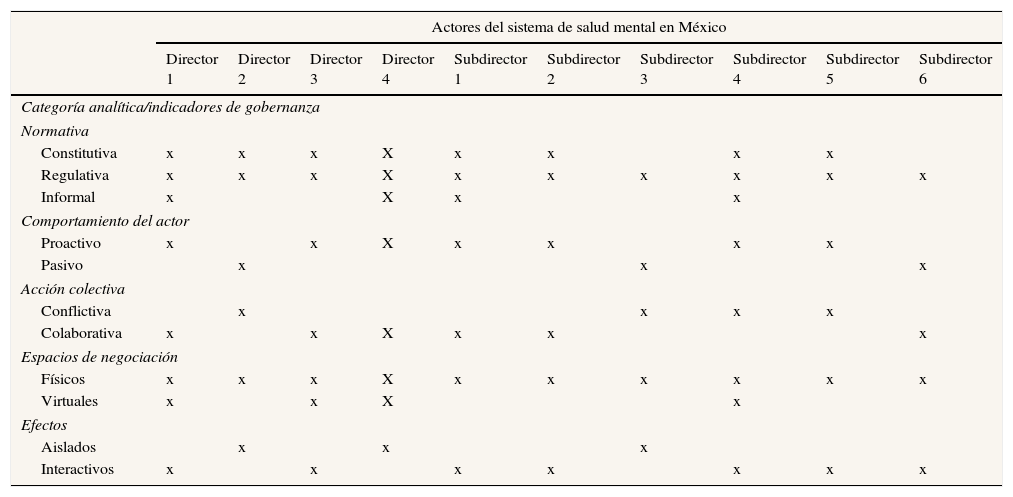 |  | Actores del sistema de salud mental en México |  |  |  |  |  |  |  |  |  |
|---|---|---|---|---|---|---|---|---|---|---|
|  | Director 1 | Director 2 | Director 3 | Director 4 | Subdirector 1 | Subdirector 2 | Subdirector 3 | Subdirector 4 | Subdirector 5 | Subdirector 6 |
| Categoría analítica/indicadores de gobernanza |  |  |  |  |  |  |  |  |  |  |
| Normativa |  |  |  |  |  |  |  |  |  |  |
| Constitutiva | x | x | x | X | x | x |  | x | x |  |
| Regulativa | x | x | x | X | x | x | x | x | x | x |
| Informal | x |  |  | X | x |  |  | x |  |  |
| Comportamiento del actor |  |  |  |  |  |  |  |  |  |  |
| Proactivo | x |  | x | X | x | x |  | x | x |  |
| Pasivo |  | x |  |  |  |  | x |  |  | x |
| Acción colectiva |  |  |  |  |  |  |  |  |  |  |
| Conflictiva |  | x |  |  |  |  | x | x | x |  |
| Colaborativa | x |  | x | X | x | x |  |  |  | x |
| Espacios de negociación |  |  |  |  |  |  |  |  |  |  |
| Físicos | x | x | x | X | x | x | x | x | x | x |
| Virtuales | x |  | x | X |  |  |  | x |  |  |
| Efectos |  |  |  |  |  |  |  |  |  |  |
| Aislados |  | x |  | x |  |  | x |  |  |  |
| Interactivos | x |  | x |  | x | x |  | x | x | x |